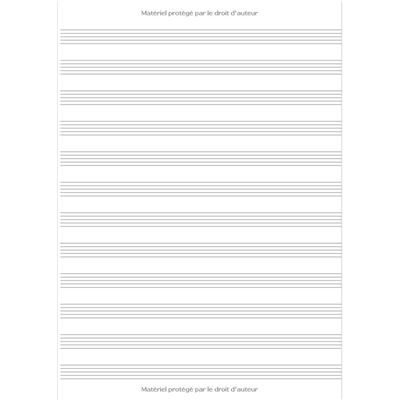 Matériel protégé par le droit d'auteur

Matériel protégé par le droit d'auteur